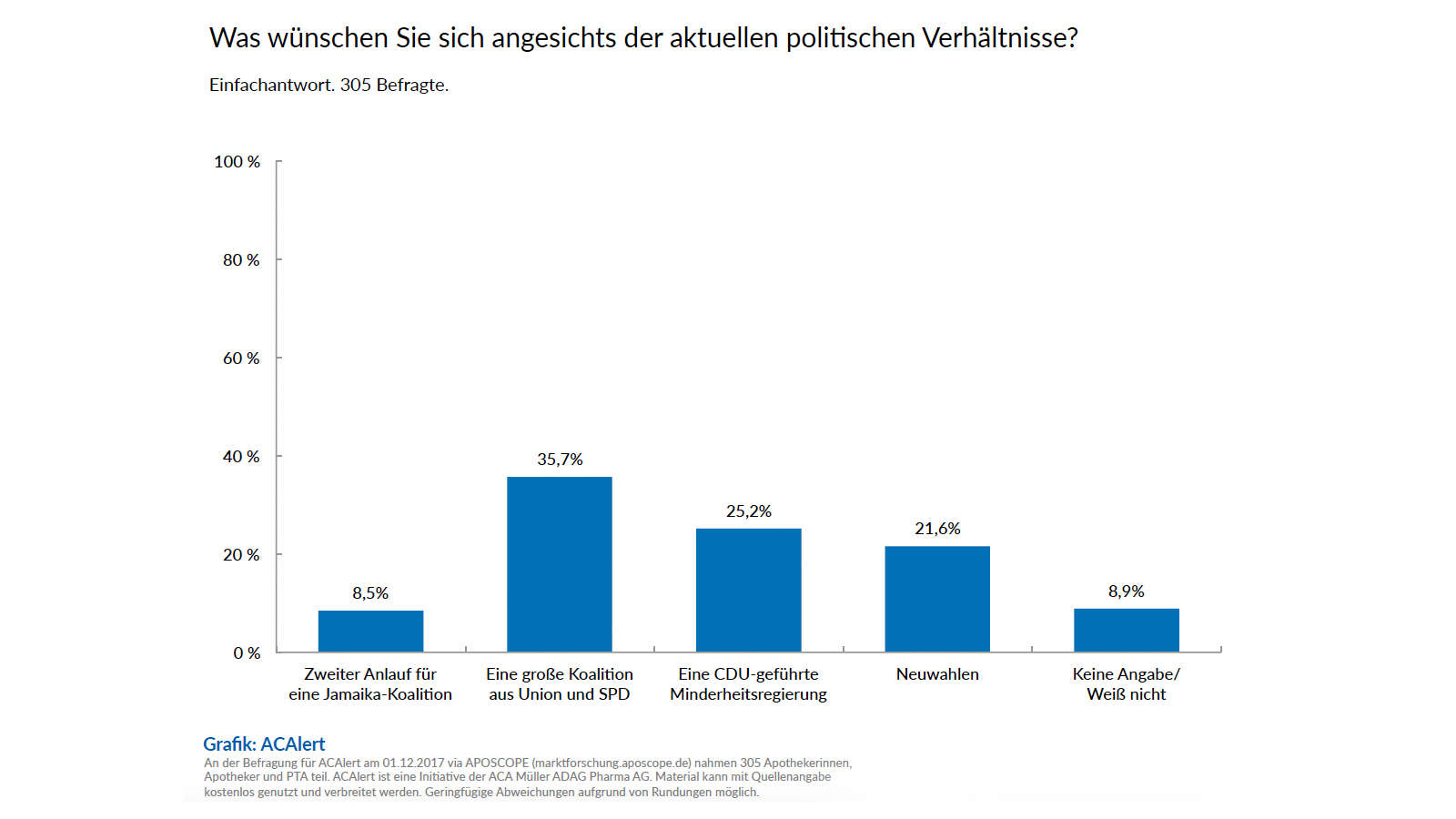 Was wünschen Sie sich angesichts der aktuellen politischen Verhältnisse?

Einfachantwort. 305 Befragte.

100 %
80 %
60 %
40 %
20 %
0 %

8,5%
35,7%
25,2%
21,6%
8,9%

Zweiter Anlauf für eine Jamaika-Koalition
Eine große Koalition aus Union und SPD
Eine CDU-geführte Minderheitsregierung
Neuwahlen
Keine Angabe/ Weiß nicht

Grafik: ACAlert
An der Befragung für ACAlert am 01.12.2017 via APOSCOPE (marktforschung.aposcope.de) nahmen 305 Apothekerinnen, Apotheker und PTA teil. ACAlert ist eine Initiative der ACA Müller ADAG Pharma AG. Material kann mit Quellenangabe kostenlos genutzt und verbreitet werden. Geringfügige Abweichungen aufgrund von Rundungen möglich.